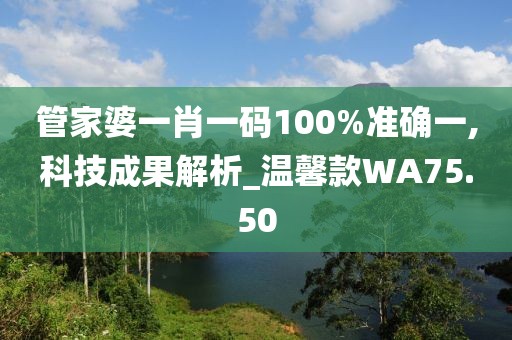 管家婆一肖一码100%准确一，科技成果解析_温馨款WA75.50